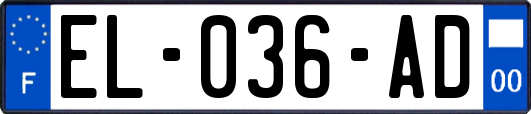 F

EL-036-AD

00